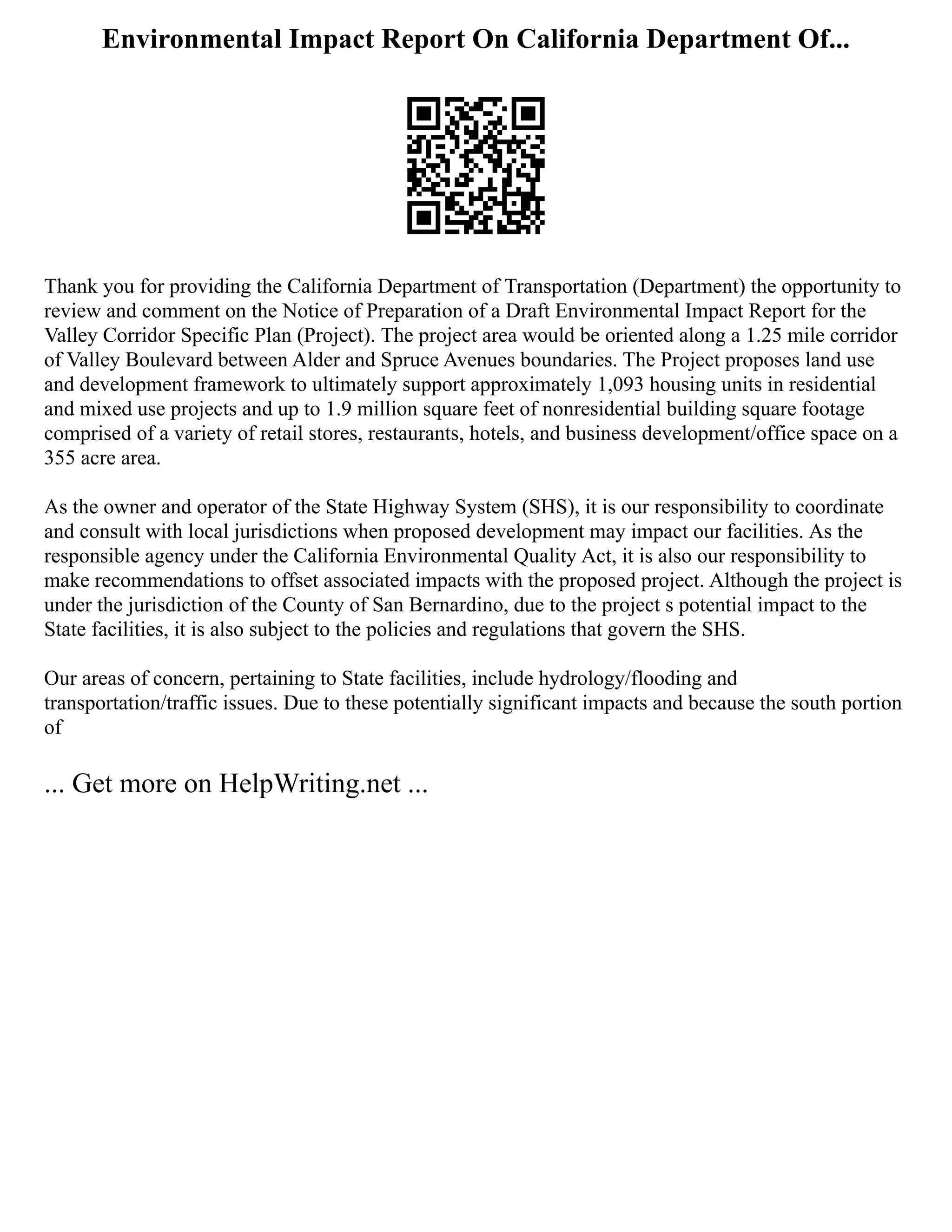 Environmental Impact Report On California Department Of...

Thank you for providing the California Department of Transportation (Department) the opportunity to review and comment on the Notice of Preparation of a Draft Environmental Impact Report for the Valley Corridor Specific Plan (Project). The project area would be oriented along a 1.25 mile corridor of Valley Boulevard between Alder and Spruce Avenues boundaries. The Project proposes land use and development framework to ultimately support approximately 1,093 housing units in residential and mixed use projects and up to 1.9 million square feet of nonresidential building square footage comprised of a variety of retail stores, restaurants, hotels, and business development/office space on a 355 acre area.

As the owner and operator of the State Highway System (SHS), it is our responsibility to coordinate and consult with local jurisdictions when proposed development may impact our facilities. As the responsible agency under the California Environmental Quality Act, it is also our responsibility to make recommendations to offset associated impacts with the proposed project. Although the project is under the jurisdiction of the County of San Bernardino, due to the project s potential impact to the State facilities, it is also subject to the policies and regulations that govern the SHS.

Our areas of concern, pertaining to State facilities, include hydrology/flooding and transportation/traffic issues. Due to these potentially significant impacts and because the south portion of

... Get more on HelpWriting.net ...